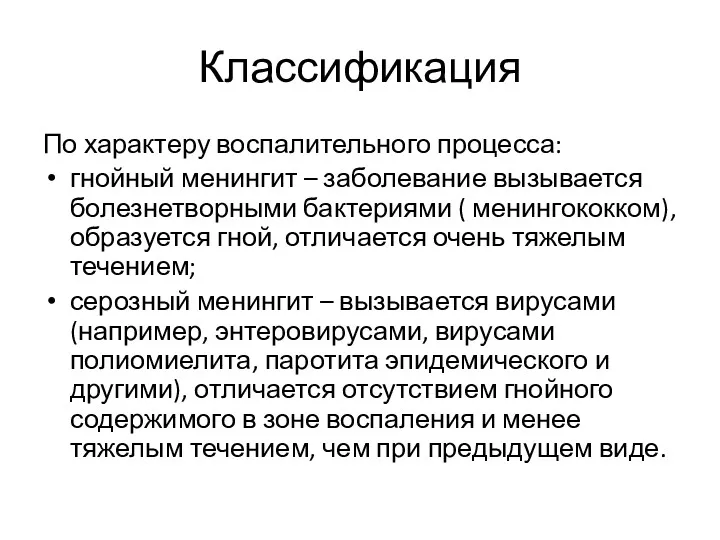 Классификация

По характеру воспалительного процесса:

• гнойный менингит – заболевание вызывается болезнетворными бактериями ( менингококком), образуется гной, отличается очень тяжелым течением;
• серозный менингит – вызывается вирусами (например, энтеровирусами, вирусами полиомиелита, паротита эпидемического и другими), отличается отсутствием гнойного содержимого в зоне воспаления и менее тяжелым течением, чем при предыдущем виде.